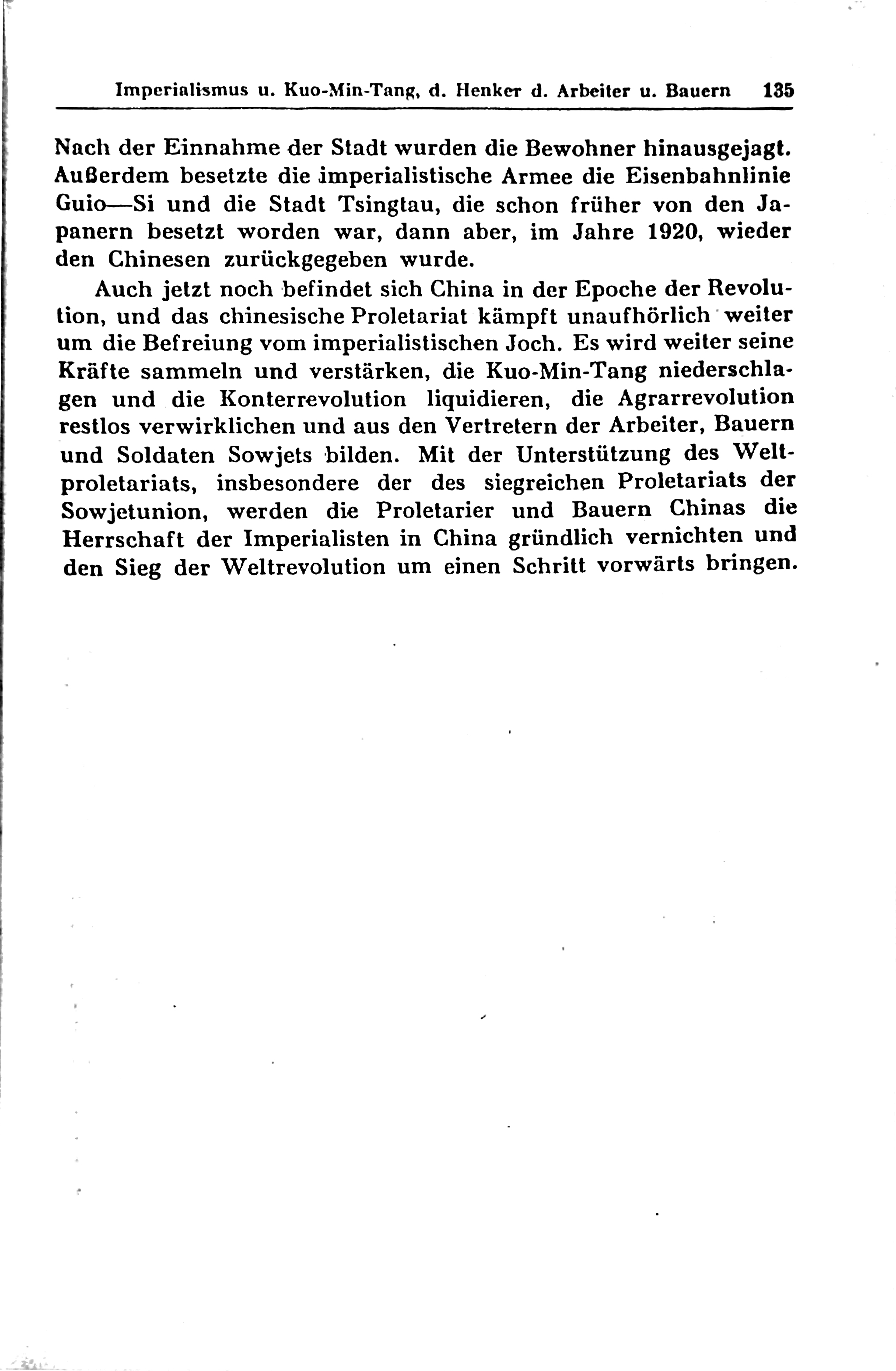 Imperialismus u. Kuo-Min-Tang, d. Henker d. Arbeiter u. Bauern 135

Nach der Einnahme der Stadt wurden die Bewohner hinausgejagt. Außerdem besetzte die imperialistische Armee die Eisenbahnlinie Guio—Si und die Stadt Tsingtau, die schon früher von den Japanern besetzt worden war, dann aber, im Jahre 1920, wieder den Chinesen zurückgegeben wurde.

Auch jetzt noch befindet sich China in der Epoche der Revolution, und das chinesische Proletariat kämpft unaufhörlich weiter um die Befreiung vom imperialistischen Joch. Es wird weiter seine Kräfte sammeln und verstärken, die Kuo-Min-Tang niederschlagen und die Konterrevolution liquidieren, die Agrarrevolution restlos verwirklichen und aus den Vertretern der Arbeiter, Bauern und Soldaten Sowjets bilden. Mit der Unterstützung des Weltproletariats, insbesondere der des siegreichen Proletariats der Sowjetunion, werden die Proletarier und Bauern Chinas die Herrschaft der Imperialisten in China gründlich vernichten und den Sieg der Weltrevolution um einen Schritt vorwärts bringen.